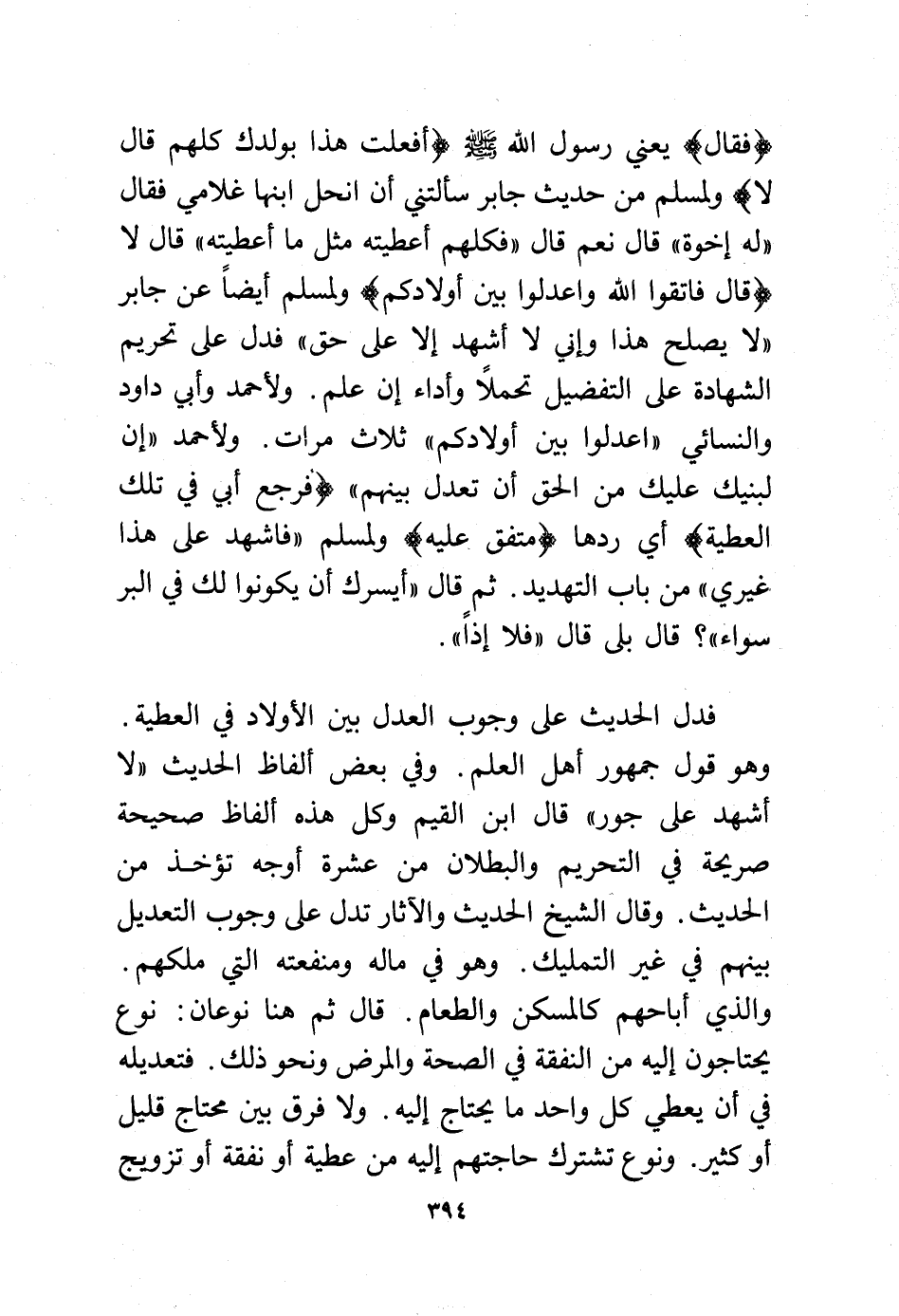 ﴿فقال﴾ يعني رسول الله ﷺ ﴿أفعلت هذا بولدك كلهم قال لا﴾ ولمسلم من حديث جابر سألتني أن انحل ابنها غلامي فقال «له إخوة» قال نعم قال «فكلهم أعطيته مثل ما أعطيته» قال لا ﴿قال فاتقوا الله واعدلوا بين أولادكم﴾ ولمسلم أيضاً عن جابر «لا يصلح هذا وإني لا أشهد إلا على حق» فدل على تحريم الشهادة على التفضيل تحملاً وأداء إن علم. ولأحمد وأبي داود والنسائي «اعدلوا بين أولادكم» ثلاث مرات. ولأحمد «إن لبنيك عليك من الحق أن تعدل بينهم» ﴿فرجع أبي في تلك العطية﴾ أي ردها ﴿متفق عليه﴾ ولمسلم «فاشهد على هذا غيري» من باب التهديد. ثم قال «أيسرك أن يكونوا لك في البر سواء»؟ قال بلى قال «فلا إذاً».

فدل الحديث على وجوب العدل بين الأولاد في العطية. وهو قول جمهور أهل العلم. وفي بعض ألفاظ الحديث «لا أشهد على جور» قال ابن القيم وكل هذه ألفاظ صحيحة صريحة في التحريم والبطلان من عشرة أوجه تؤخذ من الحديث. وقال الشيخ الحديث والآثار تدل على وجوب التعديل بينهم في غير التمليك. وهو في ماله ومنفعته التي ملكهم. والذي أباحهم كالمسكن والطعام. قال ثم هنا نوعان: نوع يحتاجون إليه من النفقة في الصحة والمرض ونحو ذلك. فتعديله في أن يعطي كل واحد ما يحتاج إليه. ولا فرق بين محتاج قليل أو كثير. ونوع تشترك حاجتهم إليه من عطية أو نفقة أو تزويج

٣٩٤